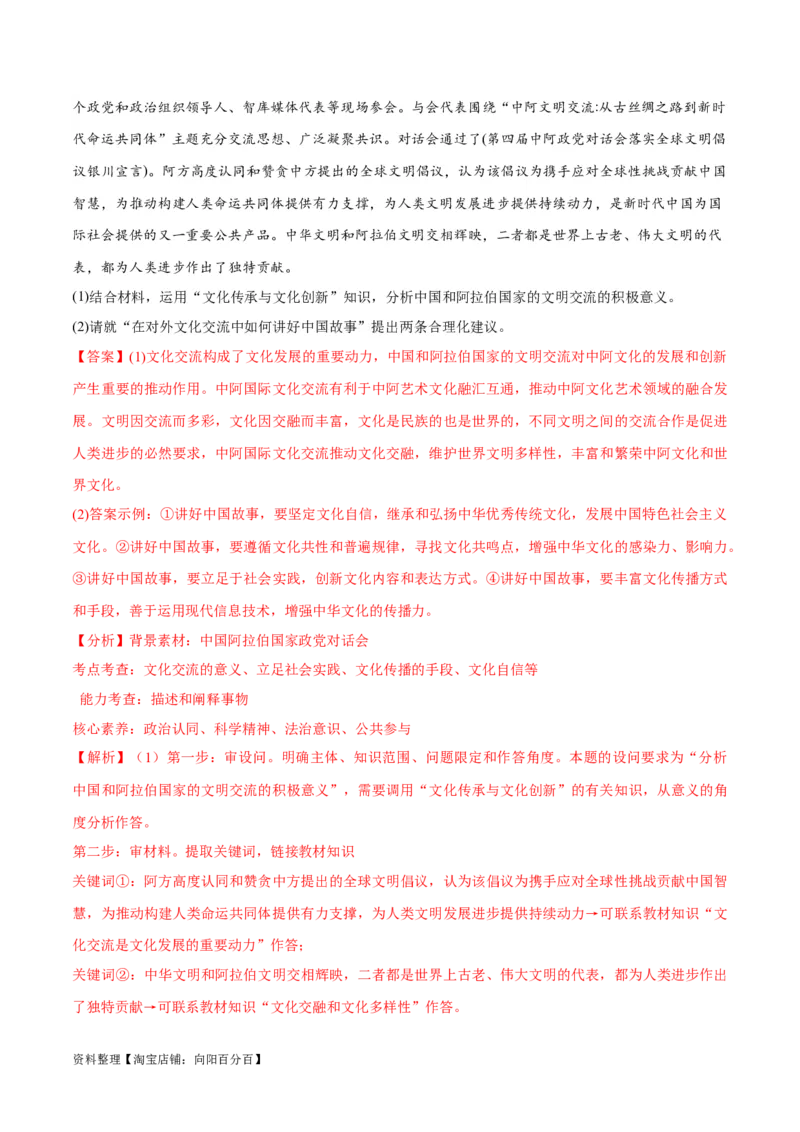 个政党和政治组织领导人、智库媒体代表等现场参会。与会代表围绕“中阿文明交流:从古丝绸之路到新时代命运共同体”主题充分交流思想、广泛凝聚共识。对话会通过了(第四届中阿政党对话会落实全球文明倡议银川宣言)。阿方高度认同和赞赏中方提出的全球文明倡议，认为该倡议为携手应对全球性挑战贡献中国智慧，为推动构建人类命运共同体提供有力支撑，为人类文明发展进步提供持续动力，是新时代中国为国际社会提供的又一重要公共产品。中华文明和阿拉伯文明交相辉映，二者都是世界上古老、伟大文明的代表，都为人类进步作出了独特贡献。

(1)结合材料，运用“文化传承与文化创新”知识，分析中国和阿拉伯国家的文明交流的积极意义。

(2)请就“在对外文化交流中如何讲好中国故事”提出两条合理化建议。

【答案】(1)文化交流构成了文化发展的重要动力，中国和阿拉伯国家的文明交流对中阿文化的发展和创新产生重要的推动作用。中阿国际文化交流有利于中阿艺术文化融汇互通，推动中阿文化艺术领域的融合发展。文明因交流而多彩，文化因交融而丰富，文化是民族的也是世界的，不同文明之间的交流合作是促进人类进步的必然要求，中阿国际文化交流推动文化交融，维护世界文明多样性，丰富和繁荣中阿文化和世界文化。

(2)答案示例：①讲好中国故事，要坚定文化自信，继承和弘扬中华优秀传统文化，发展中国特色社会主义文化。②讲好中国故事，要遵循文化共性和普遍规律，寻找文化共鸣点，增强中华文化的感染力、影响力。③讲好中国故事，要立足于社会实践，创新文化内容和表达方式。④讲好中国故事，要丰富文化传播方式和手段，善于运用现代信息技术，增强中华文化的传播力。

【分析】背景素材：中国阿拉伯国家政党对话会

考点考查：文化交流的意义、立足社会实践、文化传播的手段、文化自信等

能力考查：描述和阐释事物

核心素养：政治认同、科学精神、法治意识、公共参与

【解析】（1）第一步：审设问。明确主体、知识范围、问题限定和作答角度。本题的设问要求为“分析中国和阿拉伯国家的文明交流的积极意义”，需要调用“文化传承与文化创新”的有关知识，从意义的角度分析作答。

第二步：审材料。提取关键词，链接教材知识

关键词①：阿方高度认同和赞赏中方提出的全球文明倡议，认为该倡议为携手应对全球性挑战贡献中国智慧，为推动构建人类命运共同体提供有力支撑，为人类文明发展进步提供持续动力→可联系教材知识“文化交流是文化发展的重要动力”作答；

关键词②：中华文明和阿拉伯文明交相辉映，二者都是世界上古老、伟大文明的代表，都为人类进步作出了独特贡献→可联系教材知识“文化交融和文化多样性”作答。

资料整理【淘宝店铺：向阳百分百】